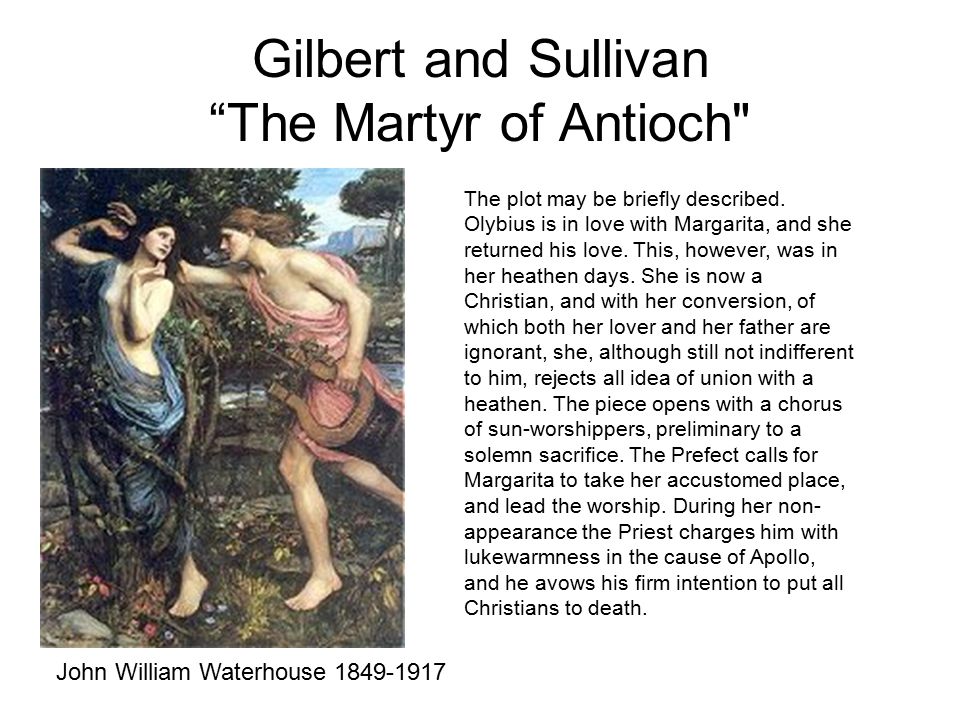 Gilbert and Sullivan
“The Martyr of Antioch"

The plot may be briefly described. Olybius is in love with Margarita, and she returned his love. This, however, was in her heathen days. She is now a Christian, and with her conversion, of which both her lover and her father are ignorant, she, although still not indifferent to him, rejects all idea of union with a heathen. The piece opens with a chorus of sun-worshippers, preliminary to a solemn sacrifice. The Prefect calls for Margarita to take her accustomed place, and lead the worship. During her non-appearance the Priest charges him with lukewarmness in the cause of Apollo, and he avows his firm intention to put all Christians to death.

John William Waterhouse 1849-1917